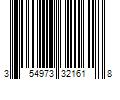 3 54973 32161 8